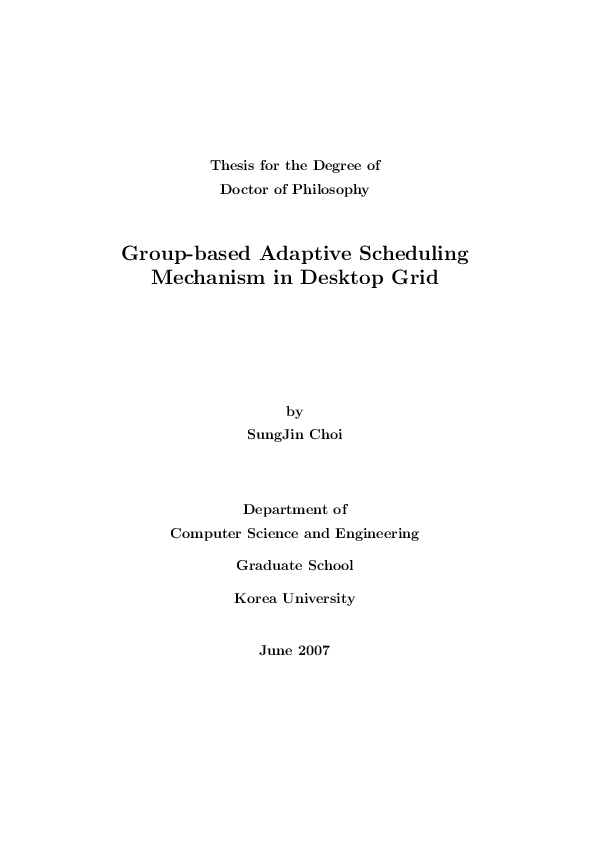 Thesis for the Degree of
Doctor of Philosophy

Group-based Adaptive Scheduling Mechanism in Desktop Grid

by
SungJin Choi

Department of
Computer Science and Engineering

Graduate School

Korea University

June 2007